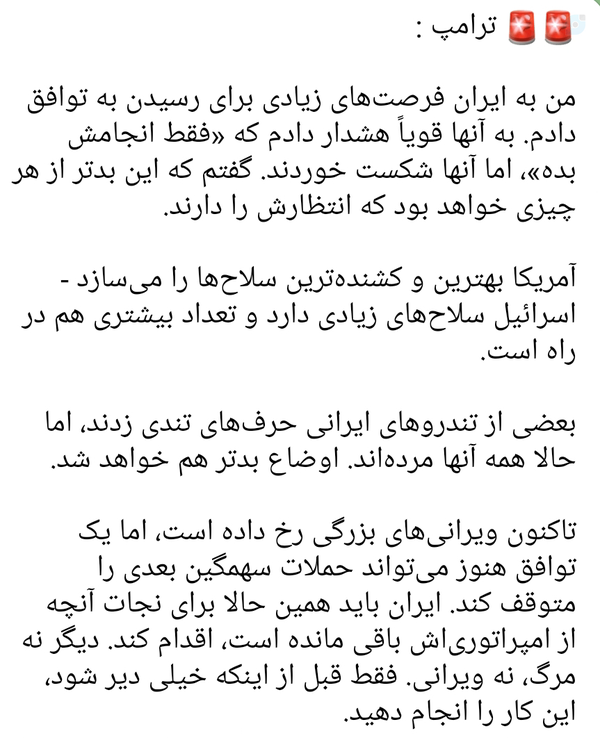 🚨🚨 ترامپ :

من به ایران فرصت‌های زیادی برای رسیدن به توافق دادم. به آنها قویاً هشدار دادم که «فقط انجامش بده»، اما آنها شکست خوردند. گفتم که این بدتر از هر چیزی خواهد بود که انتظارش را دارند.

آمریکا بهترین و کشنده‌ترین سلاح‌ها را می‌سازد - اسرائیل سلاح‌های زیادی دارد و تعداد بیشتری هم در راه است.

بعضی از تندروهای ایرانی حرف‌های تندی زدند، اما حالا همه آنها مرده‌اند. اوضاع بدتر هم خواهد شد.

تاکنون ویرانی‌های بزرگی رخ داده است، اما یک توافق هنوز می‌تواند حملات سهمگین بعدی را متوقف کند. ایران باید همین حالا برای نجات آنچه از امپراتوری‌اش باقی مانده است، اقدام کند. دیگر نه مرگ، نه ویرانی. فقط قبل از اینکه خیلی دیر شود، این کار را انجام دهید.